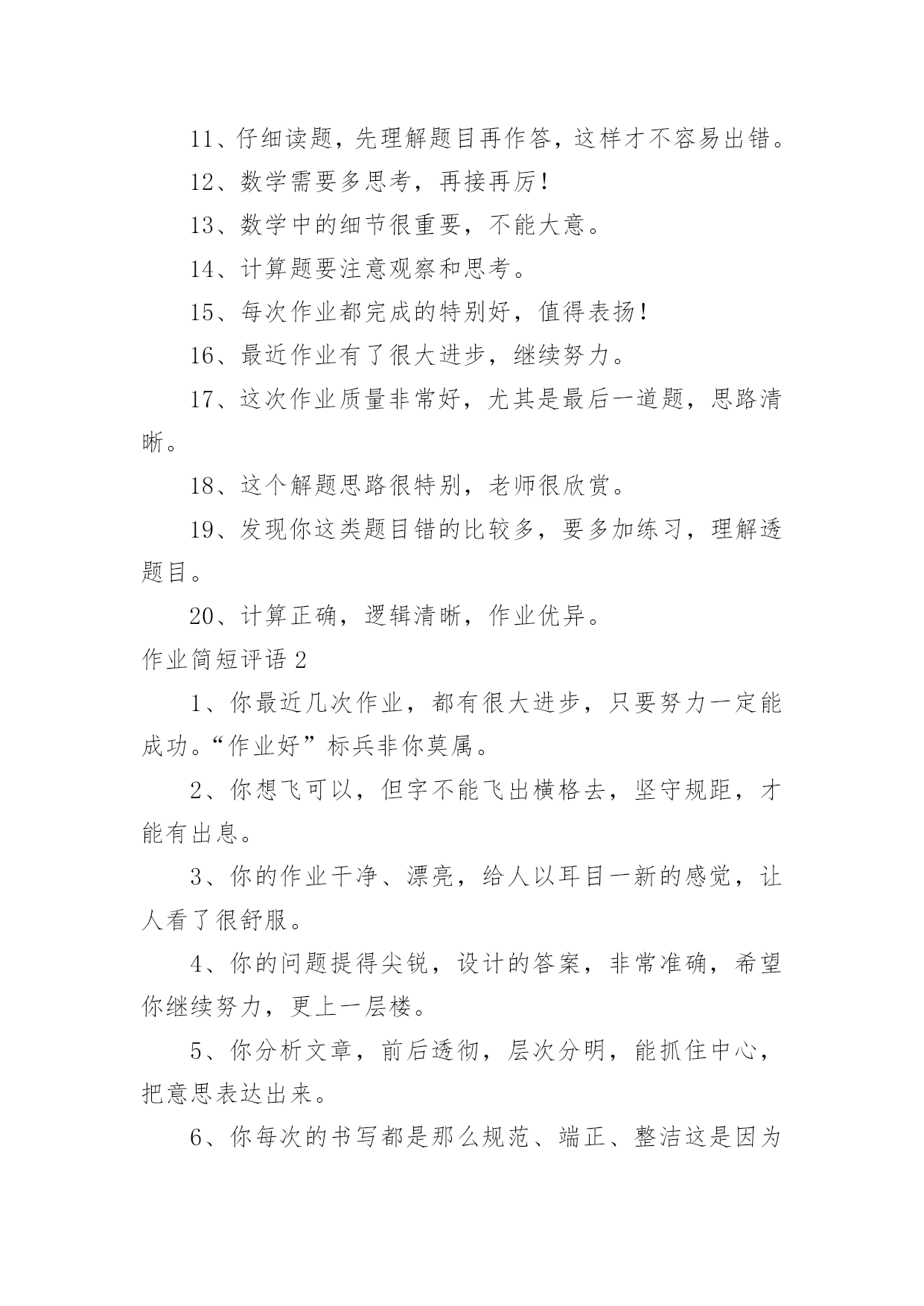 11、仔细读题，先理解题目再作答，这样才不容易出错。

12、数学需要多思考，再接再厉！

13、数学中的细节很重要，不能大意。

14、计算题要注意观察和思考。

15、每次作业都完成的特别好，值得表扬！

16、最近作业有了很大进步，继续努力。

17、这次作业质量非常好，尤其是最后一道题，思路清晰。

18、这个解题思路很特别，老师很欣赏。

19、发现你这类题目错的比较多，要多加练习，理解透题目。

20、计算正确，逻辑清晰，作业优异。

作业简短评语 2

1、你最近几次作业，都有很大进步，只要努力一定能成功。“作业好”标兵非你莫属。

2、你想飞可以，但字不能飞出横格去，坚守规距，才能有出息。

3、你的作业干净、漂亮，给人以耳目一新的感觉，让人看了很舒服。

4、你的问题提得尖锐，设计的答案，非常准确，希望你继续努力，更上一层楼。

5、你分析文章，前后透彻，层次分明，能抓住中心，把意思表达出来。

6、你每次的书写都是那么规范、端正、整洁这是因为